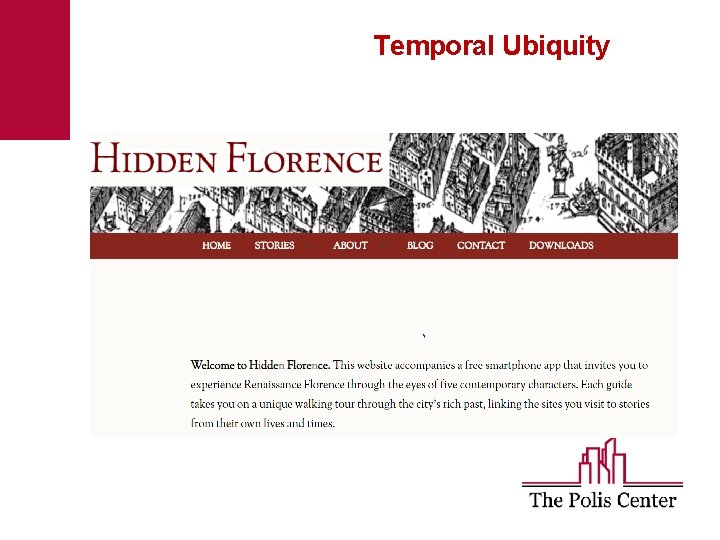 Temporal Ubiquity

HIDDEN FLORENCE

HOME STORIES ABOUT BLOG CONTACT DOWNLOADS

Welcome to Hidden Florence. This website accompanies a free smartphone app that invites you to experience Renaissance Florence through the eyes of five contemporary characters. Each guide takes you on a unique walking tour through the city's rich past, linking the sites you visit to stories from their own lives and times.

The Polis Center